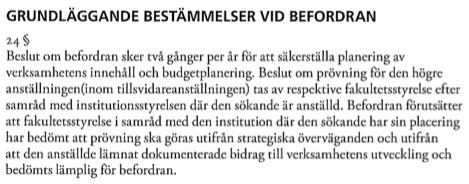 GRUNDLÄGGANDE BESTÄMMELSER VID BEFORDRAN

24 §
Beslut om befordran sker två gånger per år för att säkerställa planering av verksamhetens innehåll och budgetplanering. Beslut om prövning för den högre anställningen(inom tillsvidareanställningen) tas av respektive fakultetsstyrelse efter samråd med institutionsstyrelsen där den sökande är anställd. Befordran förutsätter att fakultetsstyrelse i samråd med den institution där den sökande har sin placering har bedömt att prövning ska göras utifrån strategiska överväganden och utifrån att den anställde lämnat dokumenterade bidrag till verksamhetens utveckling och bedömts lämplig för befordran.